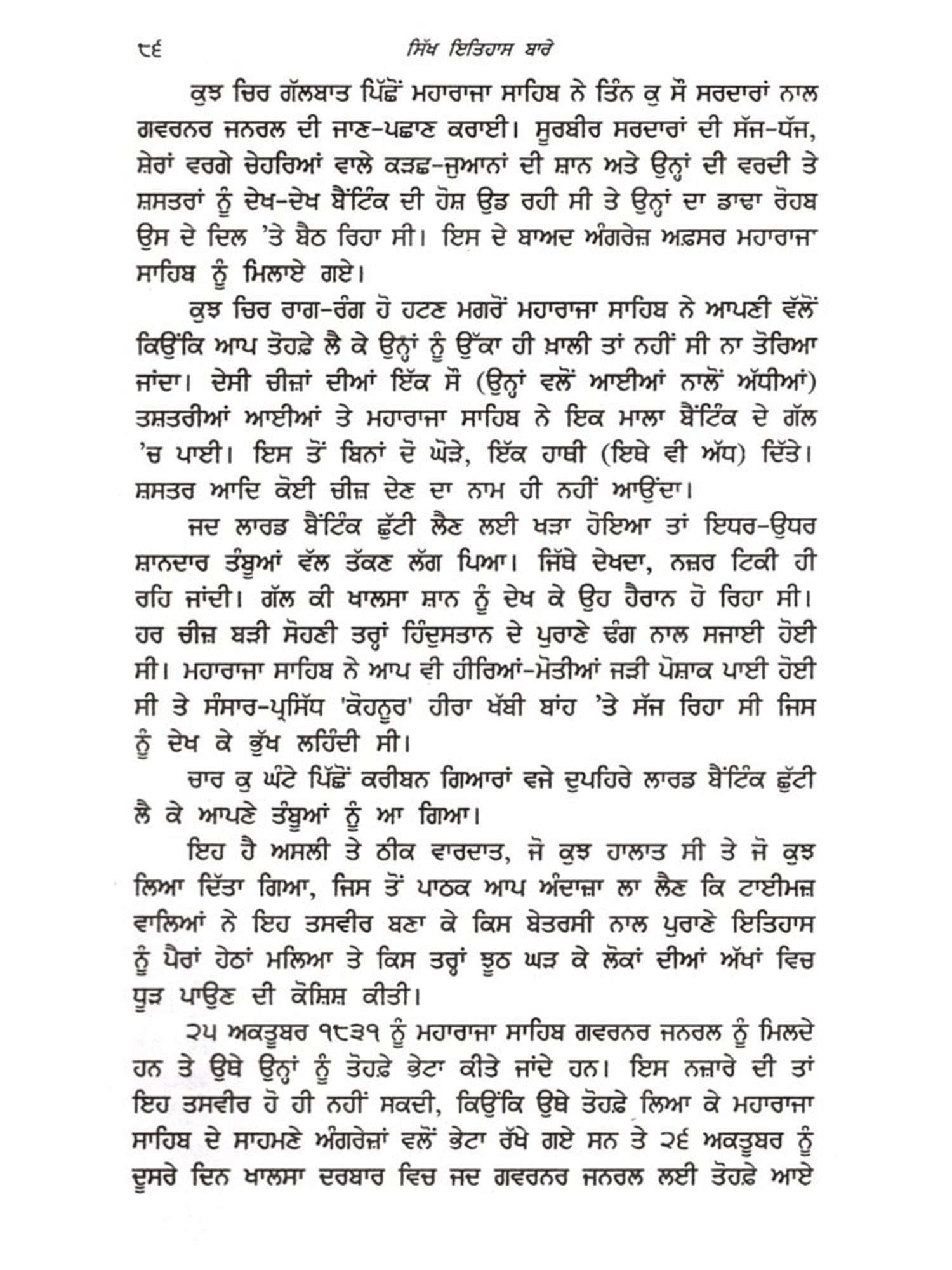 ੮੬ ਸਿੱਖ ਇਤਿਹਾਸ ਬਾਰੇ

ਕੁਝ ਚਿਰ ਗੱਲਬਾਤ ਪਿੱਛੋਂ ਮਹਾਰਾਜਾ ਸਾਹਿਬ ਨੇ ਤਿੰਨ ਕੁ ਸੌ ਸਰਦਾਰਾਂ ਨਾਲ ਗਵਰਨਰ ਜਨਰਲ ਦੀ ਜਾਣ-ਪਛਾਣ ਕਰਾਈ। ਸੂਰਬੀਰ ਸਰਦਾਰਾਂ ਦੀ ਸੱਜ-ਧੱਜ, ਸ਼ੇਰਾਂ ਵਰਗੇ ਚੇਹਰਿਆਂ ਵਾਲੇ ਕੜਛ-ਜੁਆਨਾਂ ਦੀ ਸ਼ਾਨ ਅਤੇ ਉਨ੍ਹਾਂ ਦੀ ਵਰਦੀ ਤੇ ਸ਼ਸਤਰਾਂ ਨੂੰ ਦੇਖ-ਦੇਖ ਬੈਂਟਿੰਕ ਦੀ ਹੋਸ਼ ਉਡ ਰਹੀ ਸੀ ਤੇ ਉਨ੍ਹਾਂ ਦਾ ਡਾਢਾ ਰੋਹਬ ਉਸ ਦੇ ਦਿਲ 'ਤੇ ਬੈਠ ਰਿਹਾ ਸੀ। ਇਸ ਦੇ ਬਾਅਦ ਅੰਗਰੇਜ਼ ਅਫ਼ਸਰ ਮਹਾਰਾਜਾ ਸਾਹਿਬ ਨੂੰ ਮਿਲਾਏ ਗਏ।

ਕੁਝ ਚਿਰ ਰਾਗ-ਰੰਗ ਹੋ ਹਟਣ ਮਗਰੋਂ ਮਹਾਰਾਜਾ ਸਾਹਿਬ ਨੇ ਆਪਣੀ ਵੱਲੋਂ ਕਿਉਂਕਿ ਆਪ ਤੋਹਫ਼ੇ ਲੈ ਕੇ ਉਨ੍ਹਾਂ ਨੂੰ ਉੱਕਾ ਹੀ ਖ਼ਾਲੀ ਤਾਂ ਨਹੀਂ ਸੀ ਨਾ ਤੋਰਿਆ ਜਾਂਦਾ। ਦੇਸੀ ਚੀਜ਼ਾਂ ਦੀਆਂ ਇੱਕ ਸੌ (ਉਨ੍ਹਾਂ ਵਲੋਂ ਆਈਆਂ ਨਾਲੋਂ ਅੱਧੀਆਂ) ਤਸ਼ਤਰੀਆਂ ਆਈਆਂ ਤੇ ਮਹਾਰਾਜਾ ਸਾਹਿਬ ਨੇ ਇਕ ਮਾਲਾ ਬੈਂਟਿੰਕ ਦੇ ਗੱਲ 'ਚ ਪਾਈ। ਇਸ ਤੋਂ ਬਿਨਾਂ ਦੋ ਘੋੜੇ, ਇੱਕ ਹਾਥੀ (ਇਥੇ ਵੀ ਅੱਧ) ਦਿੱਤੇ। ਸ਼ਸਤਰ ਆਦਿ ਕੋਈ ਚੀਜ਼ ਦੇਣ ਦਾ ਨਾਮ ਹੀ ਨਹੀਂ ਆਉਂਦਾ।

ਜਦ ਲਾਰਡ ਬੈਂਟਿੰਕ ਛੁੱਟੀ ਲੈਣ ਲਈ ਖੜਾ ਹੋਇਆ ਤਾਂ ਇਧਰ-ਉਧਰ ਸ਼ਾਨਦਾਰ ਤੰਬੂਆਂ ਵੱਲ ਤੱਕਣ ਲੱਗ ਪਿਆ। ਜਿੱਥੇ ਦੇਖਦਾ, ਨਜ਼ਰ ਟਿਕੀ ਹੀ ਰਹਿ ਜਾਂਦੀ। ਗੱਲ ਕੀ ਖਾਲਸਾ ਸ਼ਾਨ ਨੂੰ ਦੇਖ ਕੇ ਉਹ ਹੈਰਾਨ ਹੋ ਰਿਹਾ ਸੀ। ਹਰ ਚੀਜ਼ ਬੜੀ ਸੋਹਣੀ ਤਰ੍ਹਾਂ ਹਿੰਦੁਸਤਾਨ ਦੇ ਪੁਰਾਣੇ ਢੰਗ ਨਾਲ ਸਜਾਈ ਹੋਈ ਸੀ। ਮਹਾਰਾਜਾ ਸਾਹਿਬ ਨੇ ਆਪ ਵੀ ਹੀਰਿਆਂ-ਮੋਤੀਆਂ ਜੜੀ ਪੋਸ਼ਾਕ ਪਾਈ ਹੋਈ ਸੀ ਤੇ ਸੰਸਾਰ-ਪ੍ਰਸਿੱਧ 'ਕੋਹਨੂਰ' ਹੀਰਾ ਖੱਬੀ ਬਾਂਹ 'ਤੇ ਸੱਜ ਰਿਹਾ ਸੀ ਜਿਸ ਨੂੰ ਦੇਖ ਕੇ ਭੁੱਖ ਲਹਿੰਦੀ ਸੀ।

ਚਾਰ ਕੁ ਘੰਟੇ ਪਿੱਛੋਂ ਕਰੀਬਨ ਗਿਆਰਾਂ ਵਜੇ ਦੁਪਹਿਰੇ ਲਾਰਡ ਬੈਂਟਿੰਕ ਛੁੱਟੀ ਲੈ ਕੇ ਆਪਣੇ ਤੰਬੂਆਂ ਨੂੰ ਆ ਗਿਆ।

ਇਹ ਹੈ ਅਸਲੀ ਤੇ ਠੀਕ ਵਾਰਦਾਤ, ਜੋ ਕੁਝ ਹਾਲਾਤ ਸੀ ਤੇ ਜੋ ਕੁਝ ਲਿਆ ਦਿੱਤਾ ਗਿਆ, ਜਿਸ ਤੋਂ ਪਾਠਕ ਆਪ ਅੰਦਾਜ਼ਾ ਲਾ ਲੈਣ ਕਿ ਟਾਈਮਜ਼ ਵਾਲਿਆਂ ਨੇ ਇਹ ਤਸਵੀਰ ਬਣਾ ਕੇ ਕਿਸ ਬੇਤਰਸੀ ਨਾਲ ਪੁਰਾਣੇ ਇਤਿਹਾਸ ਨੂੰ ਪੈਰਾਂ ਹੇਠਾਂ ਮਲਿਆ ਤੇ ਕਿਸ ਤਰ੍ਹਾਂ ਝੂਠ ਘੜ ਕੇ ਲੋਕਾਂ ਦੀਆਂ ਅੱਖਾਂ ਵਿਚ ਧੂੜ ਪਾਉਣ ਦੀ ਕੋਸ਼ਿਸ਼ ਕੀਤੀ।

੨੫ ਅਕਤੂਬਰ ੧੮੩੧ ਨੂੰ ਮਹਾਰਾਜਾ ਸਾਹਿਬ ਗਵਰਨਰ ਜਨਰਲ ਨੂੰ ਮਿਲਦੇ ਹਨ ਤੇ ਉਥੇ ਉਨ੍ਹਾਂ ਨੂੰ ਤੋਹਫ਼ੇ ਭੇਟਾ ਕੀਤੇ ਜਾਂਦੇ ਹਨ। ਇਸ ਨਜ਼ਾਰੇ ਦੀ ਤਾਂ ਇਹ ਤਸਵੀਰ ਹੋ ਹੀ ਨਹੀਂ ਸਕਦੀ, ਕਿਉਂਕਿ ਉਥੇ ਤੋਹਫ਼ੇ ਲਿਆ ਕੇ ਮਹਾਰਾਜਾ ਸਾਹਿਬ ਦੇ ਸਾਹਮਣੇ ਅੰਗਰੇਜ਼ਾਂ ਵਲੋਂ ਭੇਟਾ ਰੱਖੇ ਗਏ ਸਨ ਤੇ ੨੬ ਅਕਤੂਬਰ ਨੂੰ ਦੂਸਰੇ ਦਿਨ ਖਾਲਸਾ ਦਰਬਾਰ ਵਿਚ ਜਦ ਗਵਰਨਰ ਜਨਰਲ ਲਈ ਤੋਹਫ਼ੇ ਆਏ